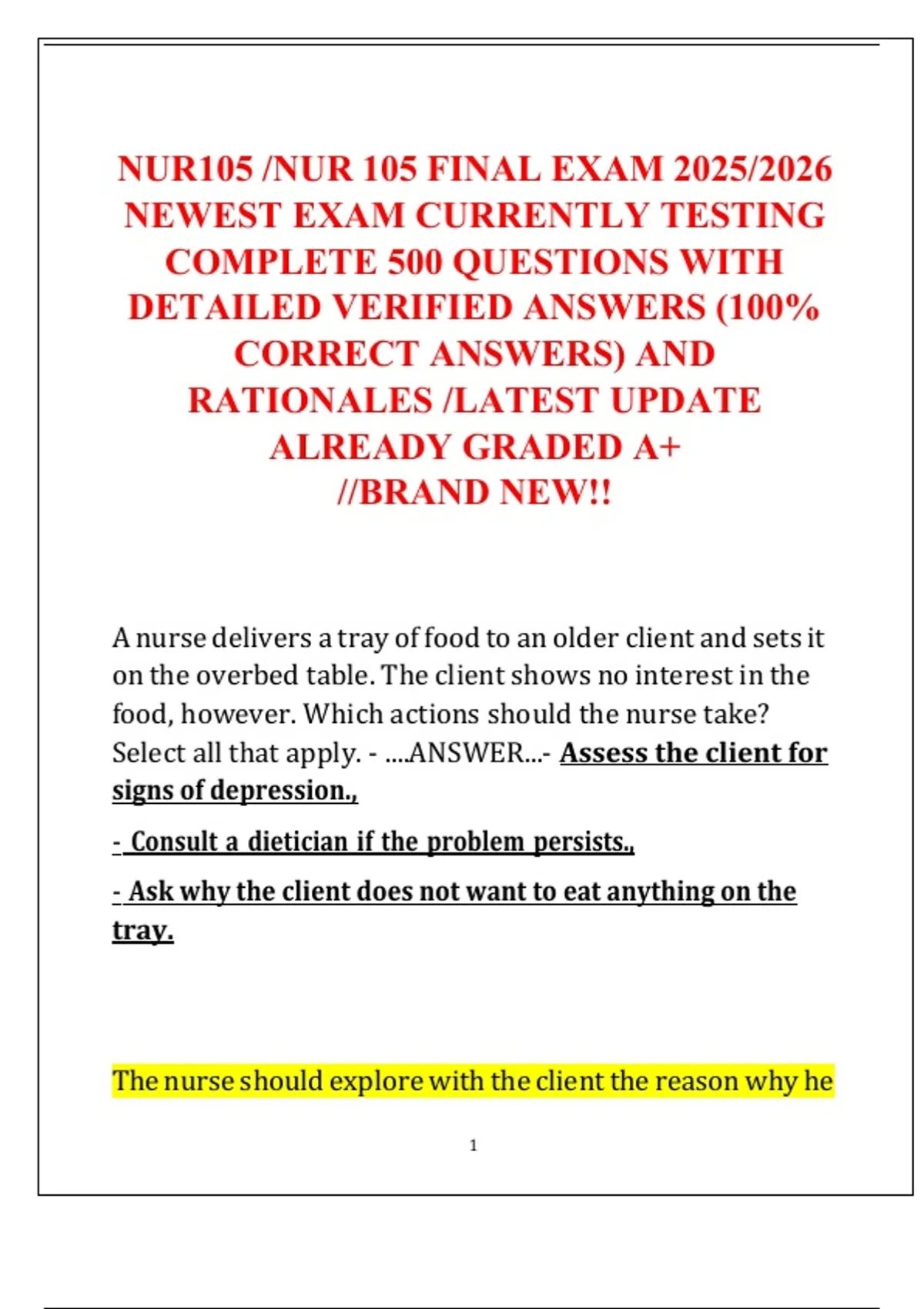 NUR105 /NUR 105 FINAL EXAM 2025/2026 NEWEST EXAM CURRENTLY TESTING COMPLETE 500 QUESTIONS WITH DETAILED VERIFIED ANSWERS (100% CORRECT ANSWERS) AND RATIONALES /LATEST UPDATE ALREADY GRADED A+ //BRAND NEW!!

A nurse delivers a tray of food to an older client and sets it on the overbed table. The client shows no interest in the food, however. Which actions should the nurse take? Select all that apply. - ....ANSWER...- Assess the client for signs of depression.,

- Consult a dietician if the problem persists.,

- Ask why the client does not want to eat anything on the tray.

The nurse should explore with the client the reason why he

1